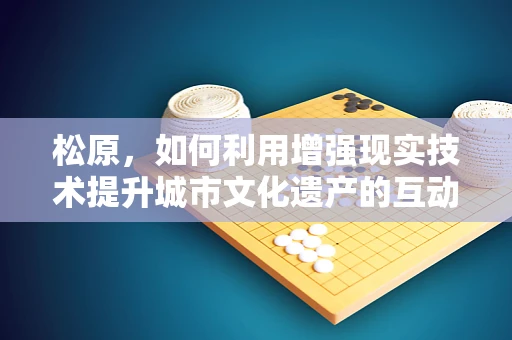 松原，如何利用增强现实技术提升城市文化遗产的互动